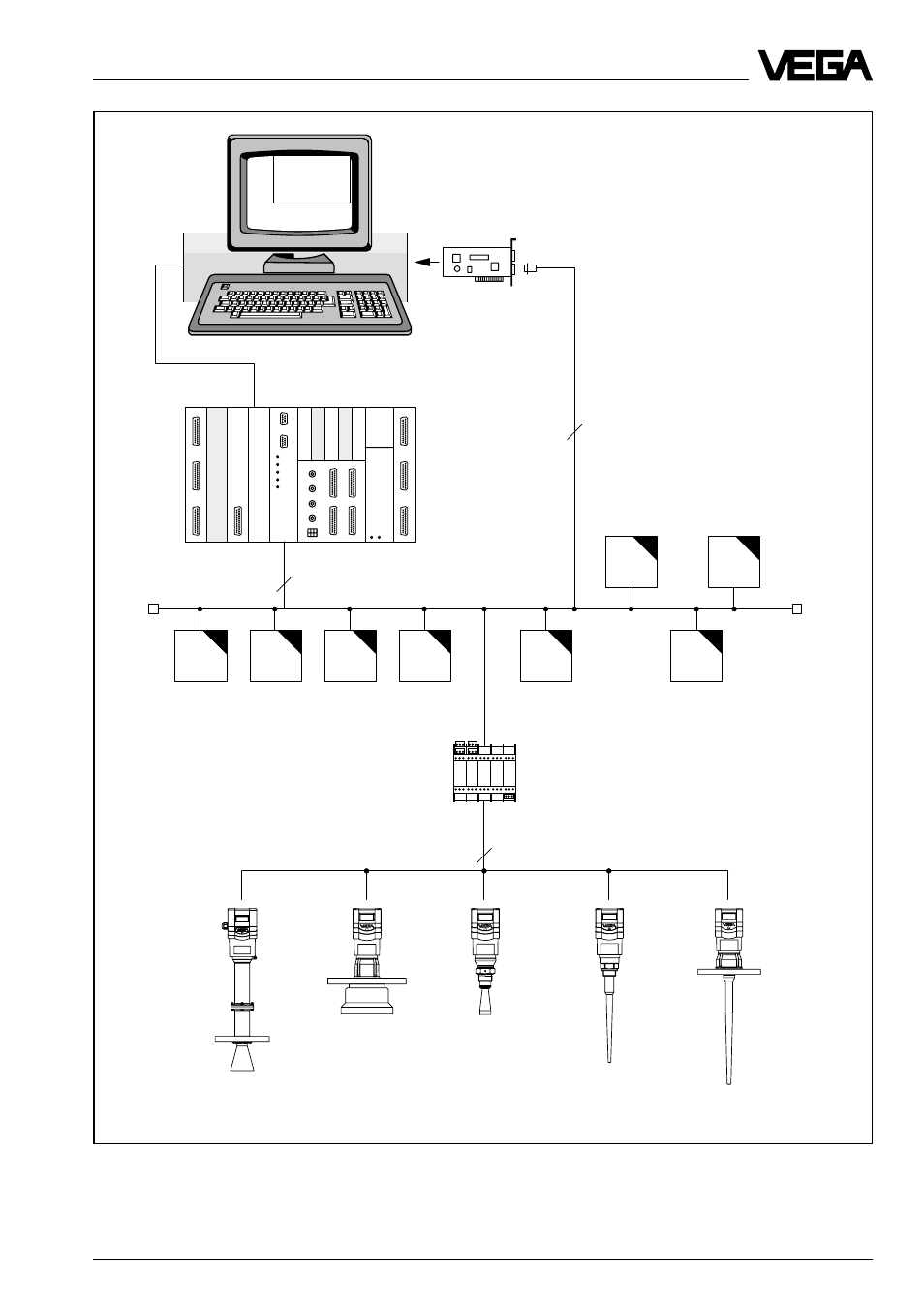 VEGA